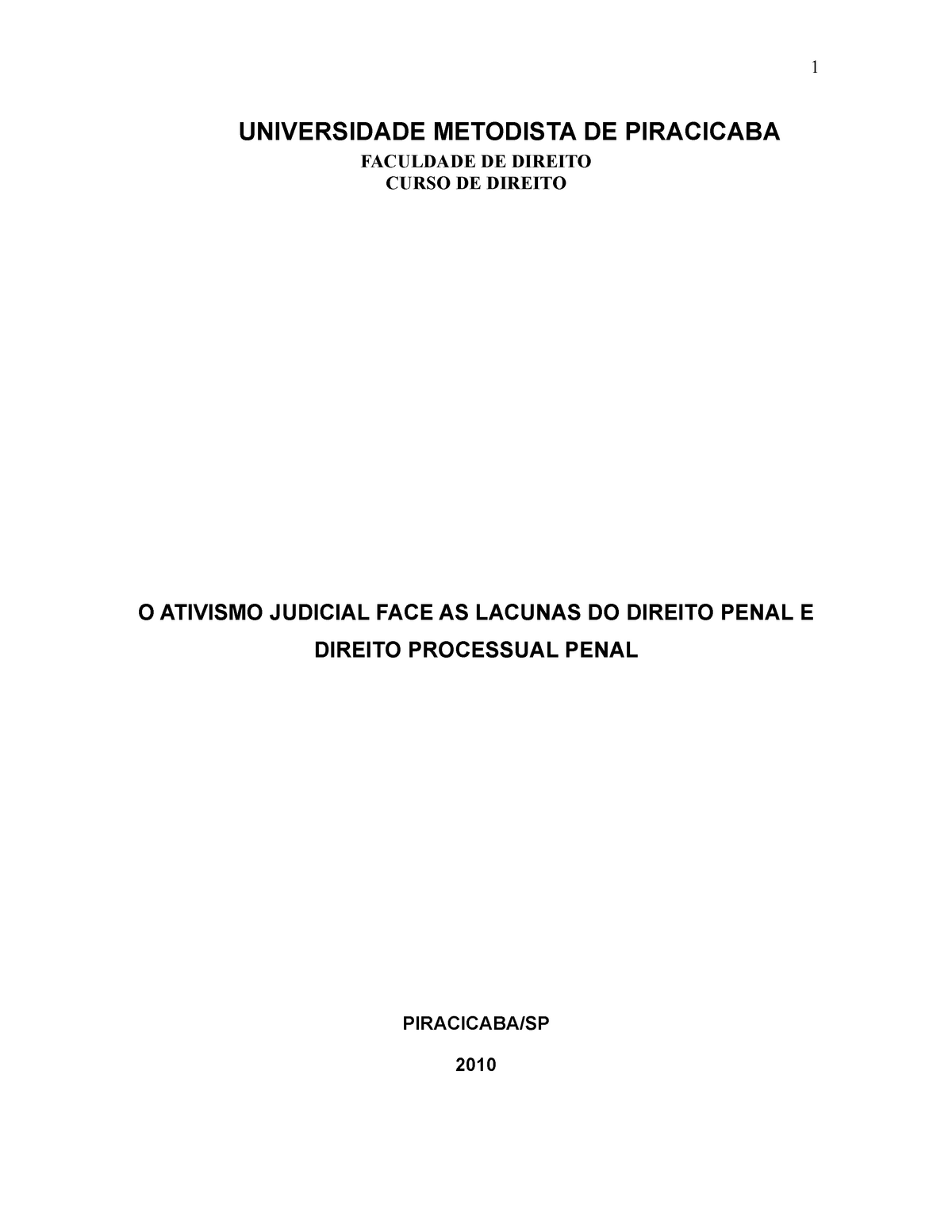 1

UNIVERSIDADE METODISTA DE PIRACICABA
FACULDADE DE DIREITO
CURSO DE DIREITO

O ATIVISMO JUDICIAL FACE AS LACUNAS DO DIREITO PENAL E DIREITO PROCESSUAL PENAL

PIRACICABA/SP

2010